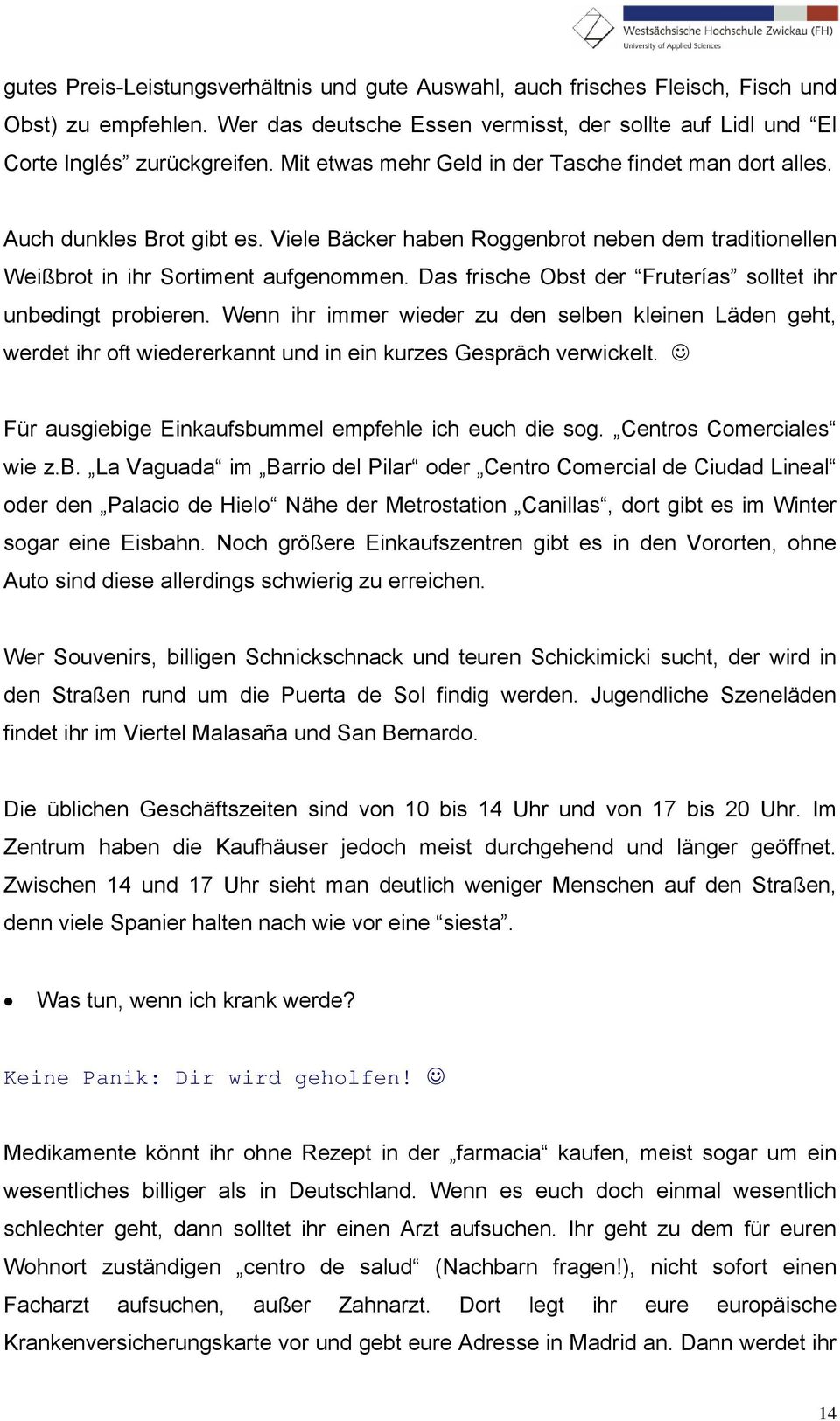 Westsächsische Hochschule Zwickau (FH)
University of Applied Sciences

gutes Preis-Leistungsverhältnis und gute Auswahl, auch frisches Fleisch, Fisch und Obst) zu empfehlen. Wer das deutsche Essen vermisst, der sollte auf Lidl und “El Corte Inglés” zurückgreifen. Mit etwas mehr Geld in der Tasche findet man dort alles.

Auch dunkles Brot gibt es. Viele Bäcker haben Roggenbrot neben dem traditionellen Weißbrot in ihr Sortiment aufgenommen. Das frische Obst der “Fruterías” solltet ihr unbedingt probieren. Wenn ihr immer wieder zu den selben kleinen Läden geht, werdet ihr oft wiedererkannt und in ein kurzes Gespräch verwickelt. ☺

Für ausgiebige Einkaufsbummel empfehle ich euch die sog. „Centros Comerciales“ wie z.B. „La Vaguada“ im „Barrio del Pilar“ oder „Centro Comercial de Ciudad Lineal“ oder den „Palacio de Hielo“ Nähe der Metrostation „Canillas“, dort gibt es im Winter sogar eine Eisbahn. Noch größere Einkaufszentren gibt es in den Vororten, ohne Auto sind diese allerdings schwierig zu erreichen.

Wer Souvenirs, billigen Schnickschnack und teuren Schickimicki sucht, der wird in den Straßen rund um die Puerta de Sol findig werden. Jugendliche Szeneläden findet ihr im Viertel Malasaña und San Bernardo.

Die üblichen Geschäftszeiten sind von 10 bis 14 Uhr und von 17 bis 20 Uhr. Im Zentrum haben die Kaufhäuser jedoch meist durchgehend und länger geöffnet. Zwischen 14 und 17 Uhr sieht man deutlich weniger Menschen auf den Straßen, denn viele Spanier halten nach wie vor eine “siesta”.

• Was tun, wenn ich krank werde?

Keine Panik: Dir wird geholfen! ☺

Medikamente könnt ihr ohne Rezept in der „farmacia“ kaufen, meist sogar um ein wesentliches billiger als in Deutschland. Wenn es euch doch einmal wesentlich schlechter geht, dann solltet ihr einen Arzt aufsuchen. Ihr geht zu dem für euren Wohnort zuständigen „centro de salud“ (Nachbarn fragen!), nicht sofort einen Facharzt aufsuchen, außer Zahnarzt. Dort legt ihr eure europäische Krankenversicherungskarte vor und gebt eure Adresse in Madrid an. Dann werdet ihr

14